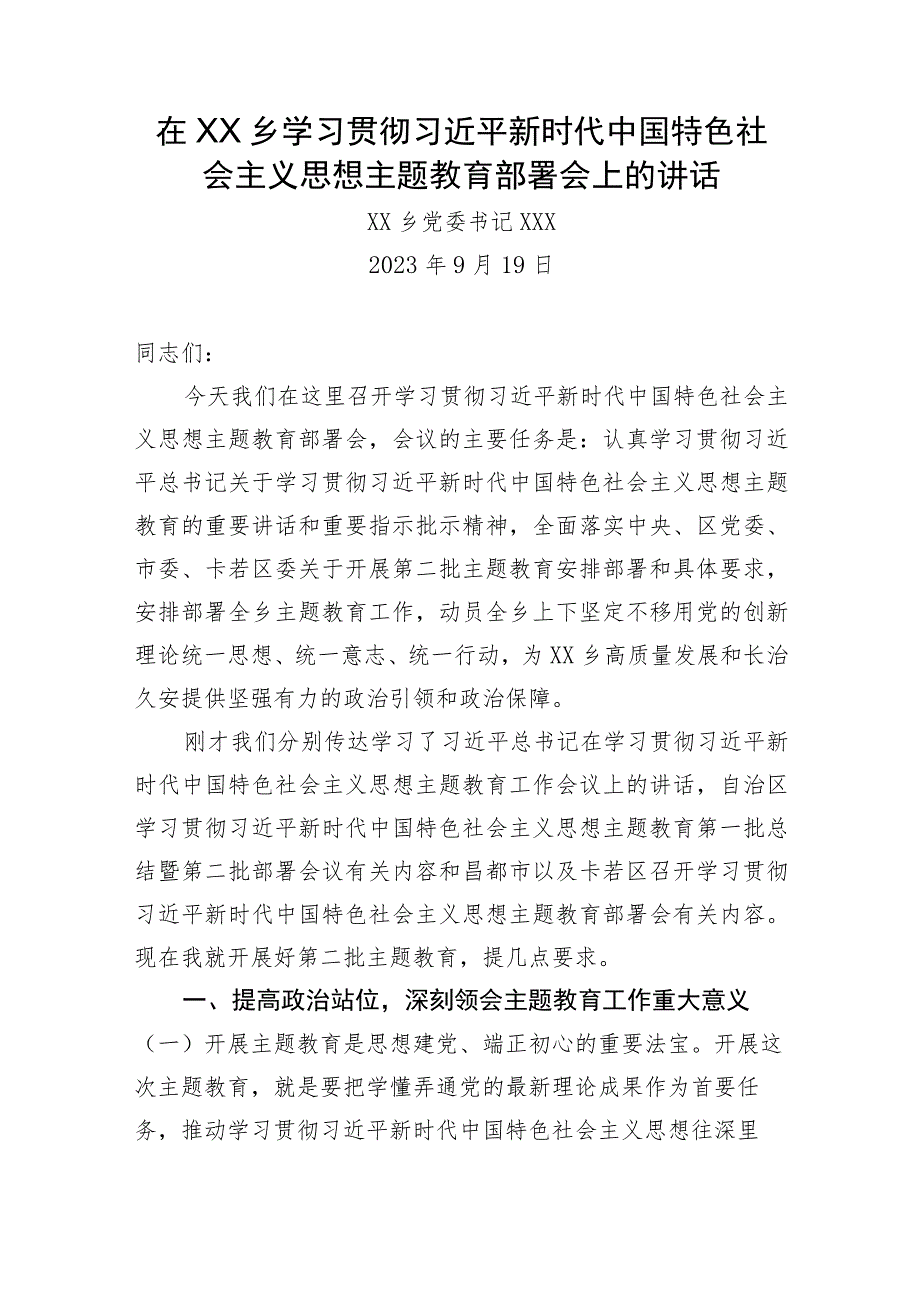 在XX乡学习贯彻习近平新时代中国特色社会主义思想主题教育部署会上的讲话

XX乡党委书记XXX

2023年9月19日

同志们：

今天我们在这里召开学习贯彻习近平新时代中国特色社会主义思想主题教育部署会，会议的主要任务是：认真学习贯彻习近平总书记关于学习贯彻习近平新时代中国特色社会主义思想主题教育的重要讲话和重要指示批示精神，全面落实中央、区党委、市委、卡若区委关于开展第二批主题教育安排部署和具体要求，安排部署全乡主题教育工作，动员全乡上下坚定不移用党的创新理论统一思想、统一意志、统一行动，为XX乡高质量发展和长治久安提供坚强有力的政治引领和政治保障。

刚才我们分别传达学习了习近平总书记在学习贯彻习近平新时代中国特色社会主义思想主题教育工作会议上的讲话，自治区学习贯彻习近平新时代中国特色社会主义思想主题教育第一批总结暨第二批部署会议有关内容和昌都市以及卡若区召开学习贯彻习近平新时代中国特色社会主义思想主题教育部署会有关内容。现在我就开展好第二批主题教育，提几点要求。

一、提高政治站位，深刻领会主题教育工作重大意义

（一）开展主题教育是思想建党、端正初心的重要法宝。开展这次主题教育，就是要把学懂弄通党的最新理论成果作为首要任务，推动学习贯彻习近平新时代中国特色社会主义思想往深里